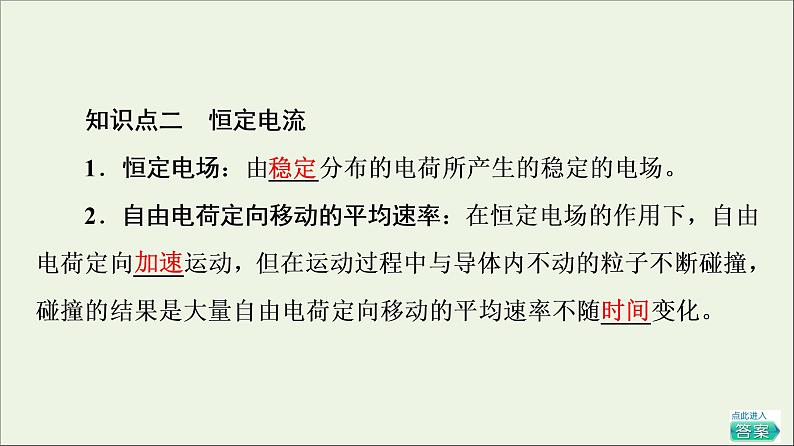 知识点二　恒定电流

1．恒定电场：由稳定分布的电荷所产生的稳定的电场。

2．自由电荷定向移动的平均速率：在恒定电场的作用下，自由电荷定向加速运动，但在运动过程中与导体内不动的粒子不断碰撞，碰撞的结果是大量自由电荷定向移动的平均速率不随时间变化。

点此进入
答案